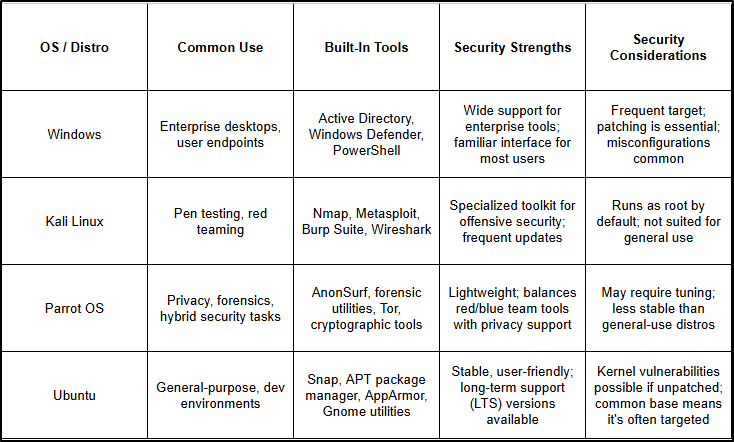 | OS / Distro | Common Use | Built-In Tools | Security Strengths | Security Considerations |
|---|---|---|---|---|
| Windows | Enterprise desktops, user endpoints | Active Directory, Windows Defender, PowerShell | Wide support for enterprise tools; familiar interface for most users | Frequent target; patching is essential; misconfigurations common |
| Kali Linux | Pen testing, red teaming | Nmap, Metasploit, Burp Suite, Wireshark | Specialized toolkit for offensive security; frequent updates | Runs as root by default; not suited for general use |
| Parrot OS | Privacy, forensics, hybrid security tasks | AnonSurf, forensic utilities, Tor, cryptographic tools | Lightweight; balances red/blue team tools with privacy support | May require tuning; less stable than general-use distros |
| Ubuntu | General-purpose, dev environments | Snap, APT package manager, AppArmor, Gnome utilities | Stable, user-friendly; long-term support (LTS) versions available | Kernel vulnerabilities possible if unpatched; common base means it's often targeted |